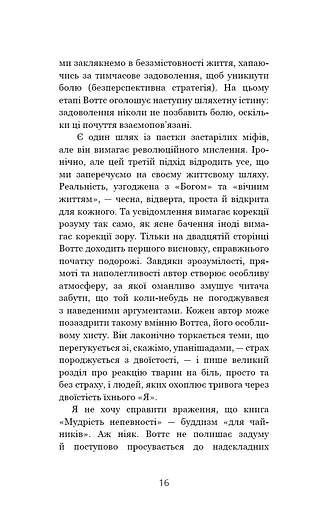 ми заклякнемо в беззмістовності життя, хапаючись за тимчасове задоволення, щоб уникнути болю (безперспективна стратегія). На цьому етапі Воттс оголошує наступну шляхетну істину: задоволення ніколи не позбавить болю, оскільки ці почуття взаємопов'язані.

Є один шлях із пастки застарілих міфів, але він вимагає революційного мислення. Іронічно, але цей третій підхід відродить усе, що ми заперечуємо на своєму життєвому шляху. Реальність, узгоджена з «Богом» та «вічним життям», — чесна, відверта, проста й відкрита для кожного. Та усвідомлення вимагає корекції розуму так само, як ясне бачення іноді вимагає корекції зору. Тільки на двадцятій сторінці Воттс доходить першого висновку, справжнього початку подорожі. Завдяки зрозумілості, прямоті та наполегливості автор створює особливу атмосферу, за якої оманливо змушує читача забути, що той коли-небудь не погоджувався з наведеними аргументами. Кожен автор може позаздрити такому вмінню Воттса, його особливому хисту. Він лаконічно торкається теми, що перегукується зі, скажімо, упанішадами, — страх породжується з двоїстості, — і пише великий розділ про реакцію тварин на біль, просто та без страху, і людей, яких охоплює тривога через двоїстість їхнього «Я».

Я не хочу справити враження, що книга «Мудрість непевності» — буддизм «для чайників». Аж ніяк. Воттс не полишає задуму й поступово просувається до надскладних

16